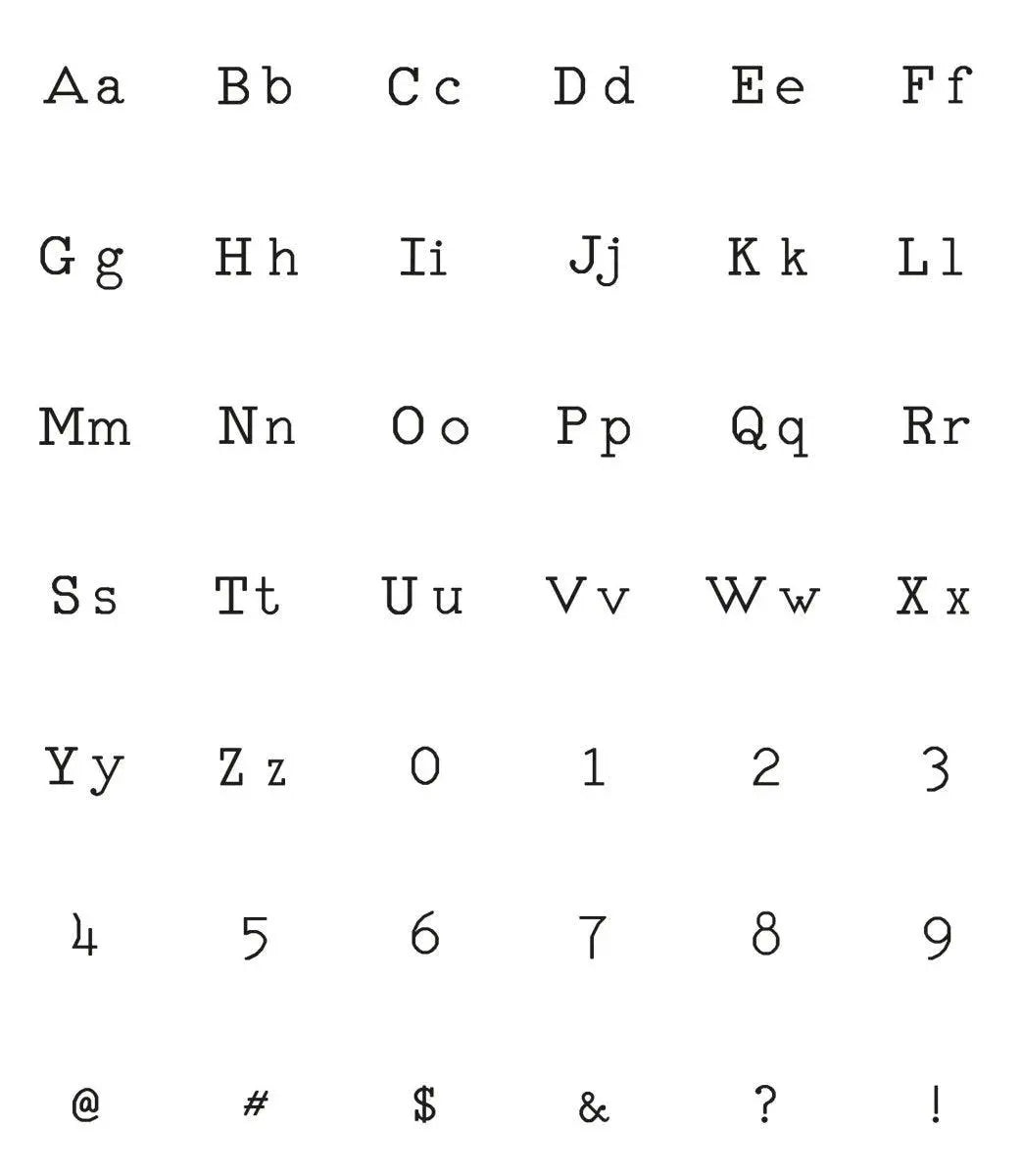 Aa Bb Cc Dd Ee Ff

Gg Hh Ii Jj Kk Ll

Mm Nn Oo Pp Qq Rr

Ss Tt Uu Vv Ww Xx

Yy Zz 0 1 2 3

4 5 6 7 8 9

@ # \$ & ? !